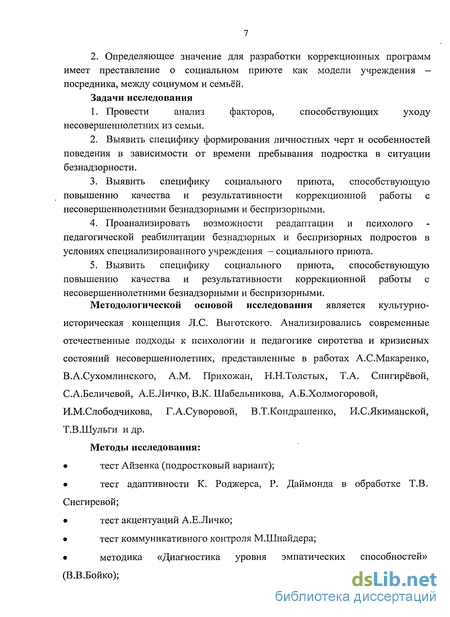 7

2. Определяющее значение для разработки коррекционных программ имеет преставление о социальном приюте как модели учреждения – посредника, между социумом и семьёй.

Задачи исследования

1. Провести анализ факторов, способствующих уходу несовершеннолетних из семьи.

2. Выявить специфику формирования личностных черт и особенностей поведения в зависимости от времени пребывания подростка в ситуации безнадзорности.

3. Выявить специфику социального приюта, способствующую повышению качества и результативности коррекционной работы с несовершеннолетними безнадзорными и беспризорными.

4. Проанализировать возможности реадаптации и психолого - педагогической реабилитации безнадзорных и беспризорных подростов в условиях специализированного учреждения – социального приюта.

5. Выявить специфику социального приюта, способствующую повышению качества и результативности коррекционной работы с несовершеннолетними безнадзорными и беспризорными.

Методологической основой исследования является культурно-историческая концепция Л.С. Выготского. Анализировались современные отечественные подходы к психологии и педагогике сиротства и кризисных состояний несовершеннолетних, представленные в работах А.С.Макаренко, В.А.Сухомлинского, А.М. Прихожан, Н.Н.Толстых, Т.А. Снигирёвой, С.А.Беличевой, А.Е.Личко, В.К. Шабельникова, А.Б.Холмогоровой, И.М.Слободчикова, Г.А.Суворовой, В.Т.Кондрашенко, И.С.Якиманской, Т.В.Шульги и др.

Методы исследования:

• тест Айзенка (подростковый вариант);

• тест адаптивности К. Роджерса, Р. Даймонда в обработке Т.В. Снегиревой;

• тест акцентуаций А.Е.Личко;

• тест коммуникативного контроля М.Шнайдера;

• методика «Диагностика уровня эмпатических способностей» (В.В.Бойко);

dsLib.net
библиотека диссертаций